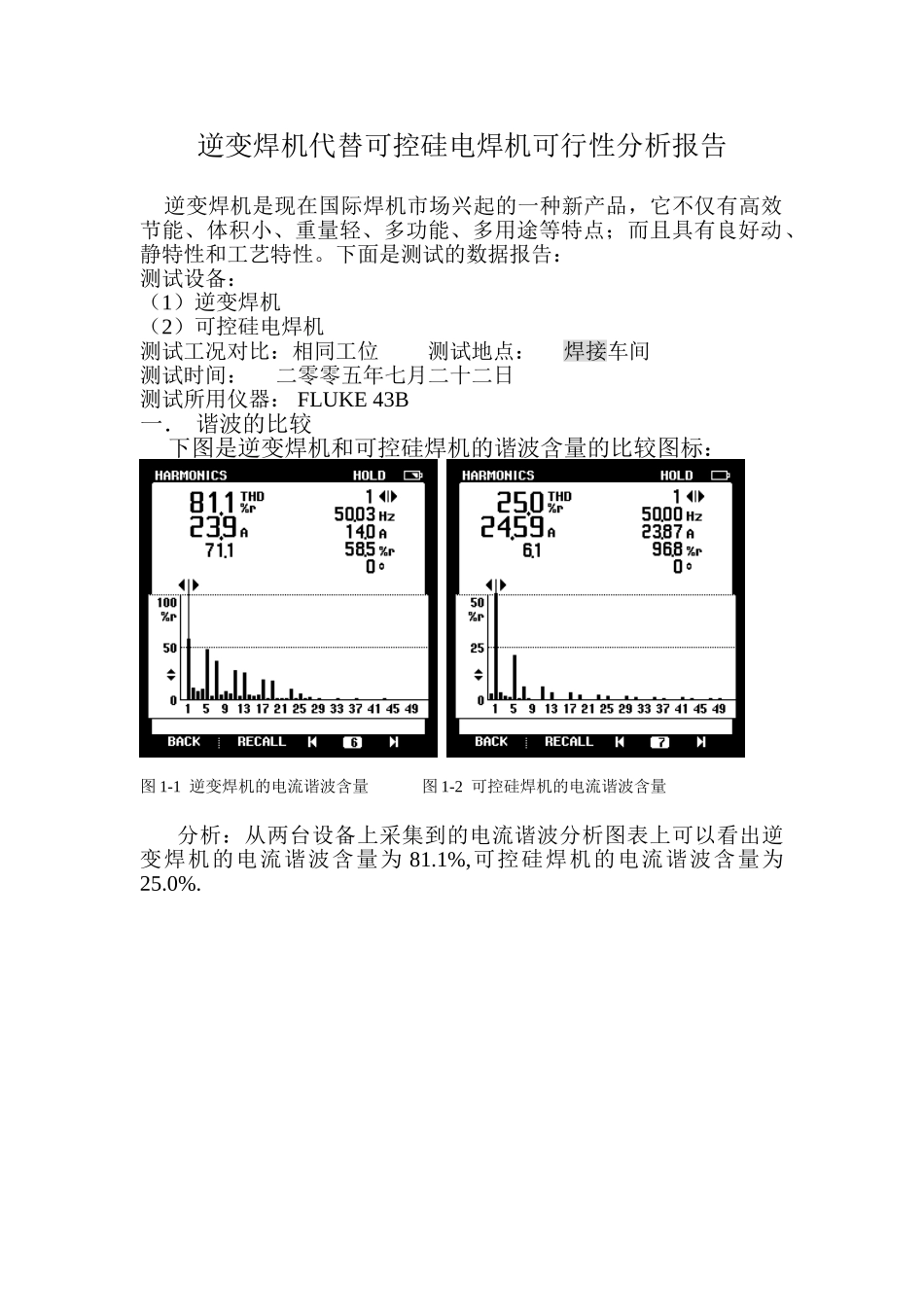 逆变焊机代替可控硅电焊机可行性分析报告

逆变焊机是现在国际焊机市场兴起的一种新产品，它不仅有高效节能、体积小、重量轻、多功能、多用途等特点；而且具有良好动、静特性和工艺特性。下面是测试的数据报告：
测试设备：
（1）逆变焊机
（2）可控硅电焊机
测试工况对比：相同工位　　测试地点：　焊接车间
测试时间：　二零零五年七月二十二日
测试所用仪器： FLUKE 43B
一．　谐波的比较
下图是逆变焊机和可控硅焊机的谐波含量的比较图标：

HARMONICS HOLD
81.1 THD %r
23.9 A
71.1
1
50.03 Hz
14.0 A
58.5 %r
0 °
100 %r
50
0
1 5 9 13 17 21 25 29 33 37 41 45 49
BACK RECALL 6

HARMONICS HOLD
25.0 THD %r
24.59 A
6.1
1
50.00 Hz
23.87 A
96.8 %r
0 °
50 %r
25
0
1 5 9 13 17 21 25 29 33 37 41 45 49
BACK RECALL 7

图 1-1 逆变焊机的电流谐波含量　　图 1-2 可控硅焊机的电流谐波含量

分析：从两台设备上采集到的电流谐波分析图表上可以看出逆变焊机的电流谐波含量为 81.1%,可控硅焊机的电流谐波含量为 25.0%.